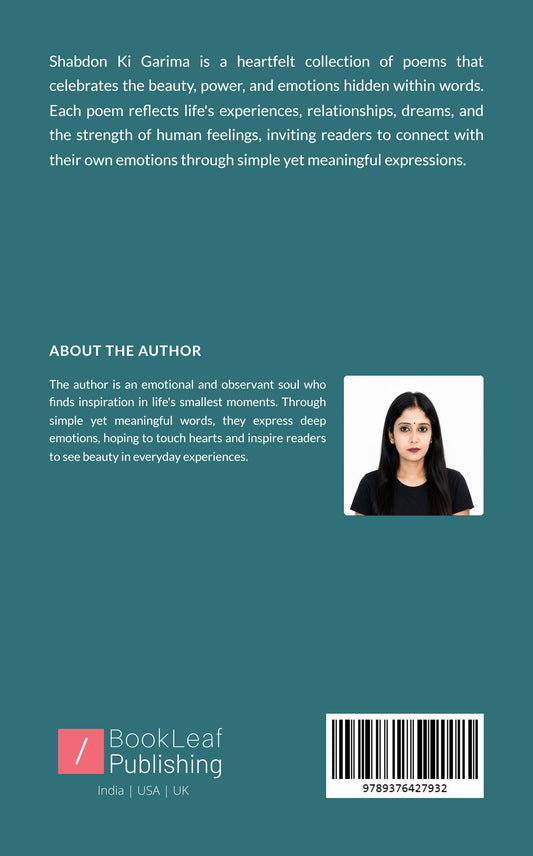 Shabdon Ki Garima is a heartfelt collection of poems that celebrates the beauty, power, and emotions hidden within words. Each poem reflects life's experiences, relationships, dreams, and the strength of human feelings, inviting readers to connect with their own emotions through simple yet meaningful expressions.

ABOUT THE AUTHOR

The author is an emotional and observant soul who finds inspiration in life's smallest moments. Through simple yet meaningful words, they express deep emotions, hoping to touch hearts and inspire readers to see beauty in everyday experiences.

/ BookLeaf Publishing

India | USA | UK

9789376427932